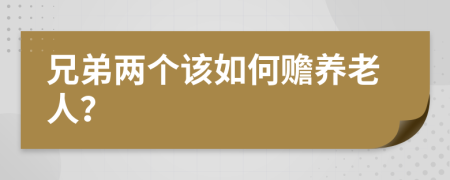 兄弟两个该如何赡养老人?